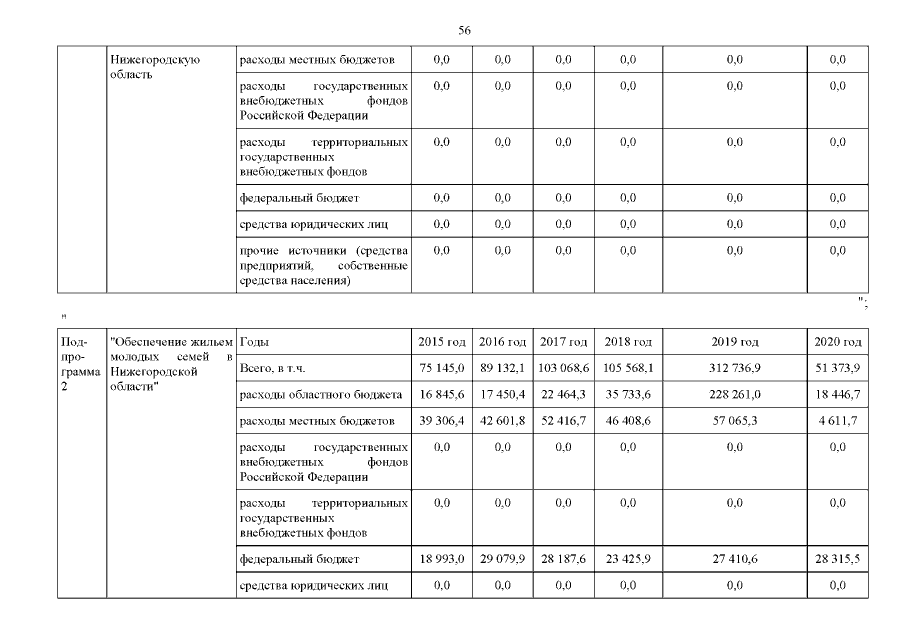 56

|  | Нижегородскую область | расходы местных бюджетов | 0,0 | 0,0 | 0,0 | 0,0 | 0,0 | 0,0 |
|---|---|---|---|---|---|---|---|---|
|  |  | расходы государственных внебюджетных фондов Российской Федерации | 0,0 | 0,0 | 0,0 | 0,0 | 0,0 | 0,0 |
|  |  | расходы территориальных государственных внебюджетных фондов | 0,0 | 0,0 | 0,0 | 0,0 | 0,0 | 0,0 |
|  |  | федеральный бюджет | 0,0 | 0,0 | 0,0 | 0,0 | 0,0 | 0,0 |
|  |  | средства юридических лиц | 0,0 | 0,0 | 0,0 | 0,0 | 0,0 | 0,0 |
|  |  | прочие источники (средства предприятий, собственные средства населения) | 0,0 | 0,0 | 0,0 | 0,0 | 0,0 | 0,0 |

";

"

| Подпрограмма 2 | "Обеспечение жильем молодых семей в Нижегородской области" | Годы | 2015 год | 2016 год | 2017 год | 2018 год | 2019 год | 2020 год |
|---|---|---|---|---|---|---|---|---|
|  |  | Всего, в т.ч. | 75 145,0 | 89 132,1 | 103 068,6 | 105 568,1 | 312 736,9 | 51 373,9 |
|  |  | расходы областного бюджета | 16 845,6 | 17 450,4 | 22 464,3 | 35 733,6 | 228 261,0 | 18 446,7 |
|  |  | расходы местных бюджетов | 39 306,4 | 42 601,8 | 52 416,7 | 46 408,6 | 57 065,3 | 4 611,7 |
|  |  | расходы государственных внебюджетных фондов Российской Федерации | 0,0 | 0,0 | 0,0 | 0,0 | 0,0 | 0,0 |
|  |  | расходы территориальных государственных внебюджетных фондов | 0,0 | 0,0 | 0,0 | 0,0 | 0,0 | 0,0 |
|  |  | федеральный бюджет | 18 993,0 | 29 079,9 | 28 187,6 | 23 425,9 | 27 410,6 | 28 315,5 |
|  |  | средства юридических лиц | 0,0 | 0,0 | 0,0 | 0,0 | 0,0 | 0,0 |